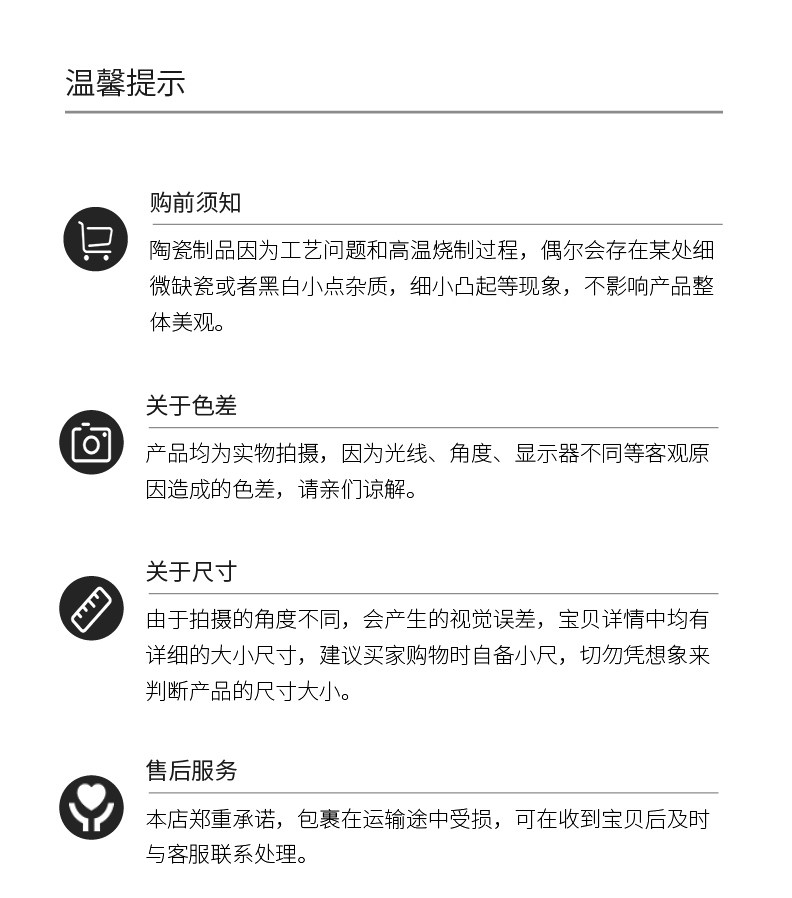 温馨提示

购前须知

陶瓷制品因为工艺问题和高温烧制过程，偶尔会存在某处细微缺瓷或者黑白小点杂质，细小凸起等现象，不影响产品整体美观。

关于色差

产品均为实物拍摄，因为光线、角度、显示器不同等客观原因造成的色差，请亲们谅解。

关于尺寸

由于拍摄的角度不同，会产生的视觉误差，宝贝详情中均有详细的大小尺寸，建议买家购物时自备小尺，切勿凭想象来判断产品的尺寸大小。

售后服务

本店郑重承诺，包裹在运输途中受损，可在收到宝贝后及时与客服联系处理。